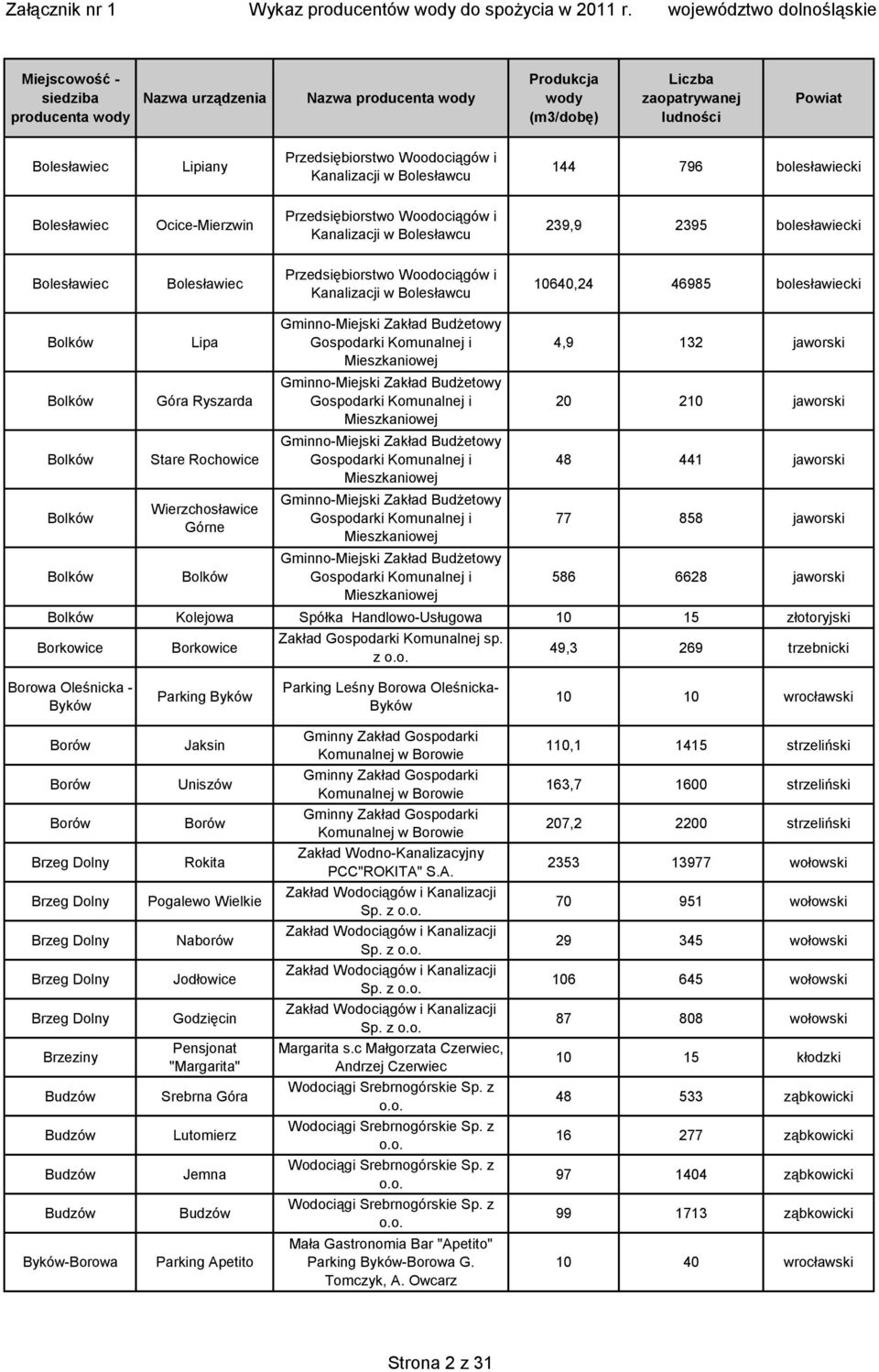 Załącznik nr 1 Wykaz producentów wody do spożycia w 2011 r. województwo dolnośląskie

| Miejscowość - siedziba producenta wody | Nazwa urządzenia | Nazwa producenta wody | Produkcja wody (m3/dobę) | Liczba zaopatrywanej ludności | Powiat |
|---|---|---|---|---|---|
| Bolesławiec | Lipiany | Przedsiębiorstwo Woodociągów i Kanalizacji w Bolesławcu | 144 | 796 | bolesławiecki |
| Bolesławiec | Ocice-Mierzwin | Przedsiębiorstwo Woodociągów i Kanalizacji w Bolesławcu | 239,9 | 2395 | bolesławiecki |
| Bolesławiec | Bolesławiec | Przedsiębiorstwo Woodociągów i Kanalizacji w Bolesławcu | 10640,24 | 46985 | bolesławiecki |
| Bolków | Lipa | Gminno-Miejski Zakład Budżetowy Gospodarki Komunalnej i Mieszkaniowej | 4,9 | 132 | jaworski |
| Bolków | Góra Ryszarda | Gminno-Miejski Zakład Budżetowy Gospodarki Komunalnej i Mieszkaniowej | 20 | 210 | jaworski |
| Bolków | Stare Rochowice | Gminno-Miejski Zakład Budżetowy Gospodarki Komunalnej i Mieszkaniowej | 48 | 441 | jaworski |
| Bolków | Wierzchosławice Górne | Gminno-Miejski Zakład Budżetowy Gospodarki Komunalnej i Mieszkaniowej | 77 | 858 | jaworski |
| Bolków | Bolków | Gminno-Miejski Zakład Budżetowy Gospodarki Komunalnej i Mieszkaniowej | 586 | 6628 | jaworski |
| Bolków | Kolejowa | Spółka Handlowo-Usługowa | 10 | 15 | złotoryjski |
| Borkowice | Borkowice | Zakład Gospodarki Komunalnej sp. z o.o. | 49,3 | 269 | trzebnicki |
| Borowa Oleśnicka - Byków | Parking Byków | Parking Leśny Borowa Oleśnicka-Byków | 10 | 10 | wrocławski |
| Borów | Jaksin | Gminny Zakład Gospodarki Komunalnej w Borowie | 110,1 | 1415 | strzeliński |
| Borów | Uniszów | Gminny Zakład Gospodarki Komunalnej w Borowie | 163,7 | 1600 | strzeliński |
| Borów | Borów | Gminny Zakład Gospodarki Komunalnej w Borowie | 207,2 | 2200 | strzeliński |
| Brzeg Dolny | Rokita | Zakład Wodno-Kanalizacyjny PCC"ROKITA" S.A. | 2353 | 13977 | wołowski |
| Brzeg Dolny | Pogalewo Wielkie | Zakład Wodociągów i Kanalizacji Sp. z o.o. | 70 | 951 | wołowski |
| Brzeg Dolny | Naborów | Zakład Wodociągów i Kanalizacji Sp. z o.o. | 29 | 345 | wołowski |
| Brzeg Dolny | Jodłowice | Zakład Wodociągów i Kanalizacji Sp. z o.o. | 106 | 645 | wołowski |
| Brzeg Dolny | Godzięcin | Zakład Wodociągów i Kanalizacji Sp. z o.o. | 87 | 808 | wołowski |
| Brzeziny | Pensjonat "Margarita" | Margarita s.c Małgorzata Czerwiec, Andrzej Czerwiec | 10 | 15 | kłodzki |
| Budzów | Srebrna Góra | Wodociągi Srebrnogórskie Sp. z o.o. | 48 | 533 | ząbkowicki |
| Budzów | Lutomierz | Wodociągi Srebrnogórskie Sp. z o.o. | 16 | 277 | ząbkowicki |
| Budzów | Jemna | Wodociągi Srebrnogórskie Sp. z o.o. | 97 | 1404 | ząbkowicki |
| Budzów | Budzów | Wodociągi Srebrnogórskie Sp. z o.o. | 99 | 1713 | ząbkowicki |
| Byków-Borowa | Parking Apetito | Mała Gastronomia Bar "Apetito" Parking Byków-Borowa G. Tomczyk, A. Owcarz | 10 | 40 | wrocławski |

Strona 2 z 31